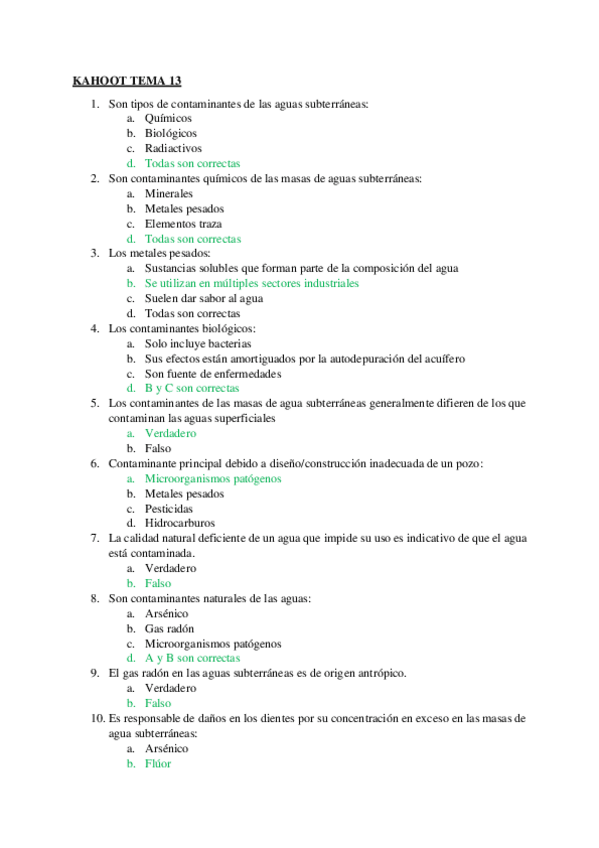 KAHOOT TEMA 13

1. Son tipos de contaminantes de las aguas subterráneas:
a. Químicos
b. Biológicos
c. Radiactivos
d. Todas son correctas
2. Son contaminantes químicos de las masas de aguas subterráneas:
a. Minerales
b. Metales pesados
c. Elementos traza
d. Todas son correctas
3. Los metales pesados:
a. Sustancias solubles que forman parte de la composición del agua
b. Se utilizan en múltiples sectores industriales
c. Suelen dar sabor al agua
d. Todas son correctas
4. Los contaminantes biológicos:
a. Solo incluye bacterias
b. Sus efectos están amortiguados por la autodepuración del acuífero
c. Son fuente de enfermedades
d. B y C son correctas
5. Los contaminantes de las masas de agua subterráneas generalmente difieren de los que contaminan las aguas superficiales
a. Verdadero
b. Falso
6. Contaminante principal debido a diseño/construcción inadecuada de un pozo:
a. Microorganismos patógenos
b. Metales pesados
c. Pesticidas
d. Hidrocarburos
7. La calidad natural deficiente de un agua que impide su uso es indicativo de que el agua está contaminada.
a. Verdadero
b. Falso
8. Son contaminantes naturales de las aguas:
a. Arsénico
b. Gas radón
c. Microorganismos patógenos
d. A y B son correctas
9. El gas radón en las aguas subterráneas es de origen antrópico.
a. Verdadero
b. Falso
10. Es responsable de daños en los dientes por su concentración en exceso en las masas de agua subterráneas:
a. Arsénico
b. Flúor